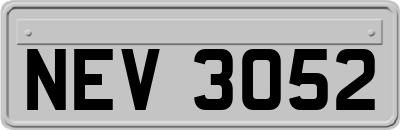 NEV 3052